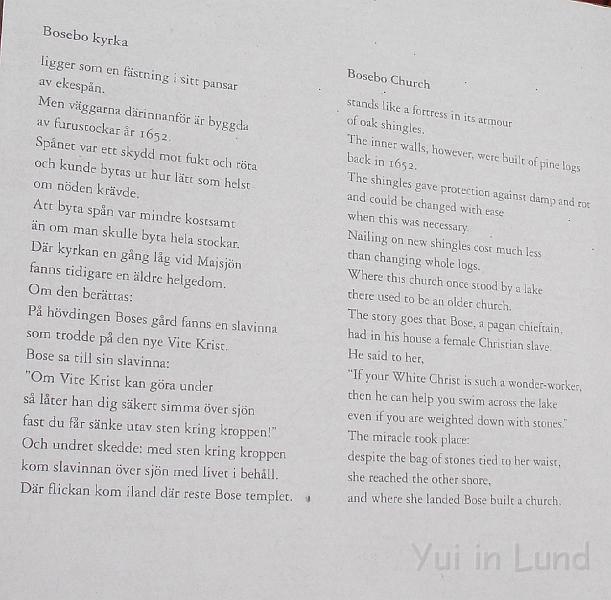 Bosebo kyrka

ligger som en fästning i sitt pansar
av ekespån.
Men väggarna därinnanför är byggda
av furustockar år 1652.
Spånet var ett skydd mot fukt och röta
och kunde bytas ut hur lätt som helst
om nöden krävde.
Att byta spån var mindre kostsamt
än om man skulle byta hela stockar.
Där kyrkan en gång låg vid Majsjön
fanns tidigare en äldre helgedom.
Om den berättas:
På hövdingen Boses gård fanns en slavinna
som trodde på den nye Vite Krist.
Bose sa till sin slavinna:
"Om Vite Krist kan göra under
så låter han dig säkert simma över sjön
fast du får sänke utav sten kring kroppen!"
Och undret skedde: med sten kring kroppen
kom slavinnan över sjön med livet i behåll.
Där flickan kom iland där reste Bose templet.

Bosebo Church

stands like a fortress in its armour
of oak shingles.
The inner walls, however, were built of pine logs
back in 1652.
The shingles gave protection against damp and rot
and could be changed with ease
when this was necessary.
Nailing on new shingles cost much less
than changing whole logs.
Where this church once stood by a lake
there used to be an older church.
The story goes that Bose, a pagan chieftain,
had in his house a female Christian slave.
He said to her,
"If your White Christ is such a wonder-worker,
then he can help you swim across the lake
even if you are weighted down with stones."
The miracle took place:
despite the bag of stones tied to her waist,
she reached the other shore,
and where she landed Bose built a church.

Yui in Lund